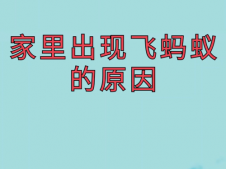 家里出现飞蚂蚁的原因